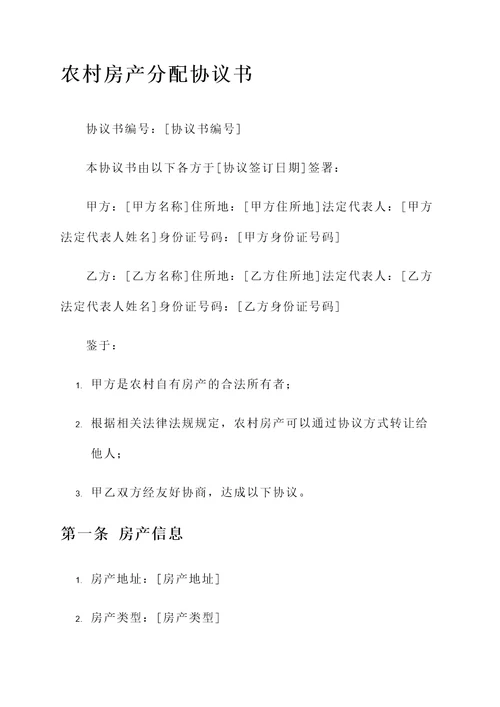 农村房产分配协议书

协议书编号：[协议书编号]

本协议书由以下各方于[协议签订日期]签署：

甲方：[甲方名称]住所地：[甲方住所地]法定代表人：[甲方法定代表人姓名]身份证号码：[甲方身份证号码]

乙方：[乙方名称]住所地：[乙方住所地]法定代表人：[乙方法定代表人姓名]身份证号码：[乙方身份证号码]

鉴于：

1. 甲方是农村自有房产的合法所有者；

2. 根据相关法律法规规定，农村房产可以通过协议方式转让给他人；

3. 甲乙双方经友好协商，达成以下协议。

第一条 房产信息

1. 房产地址：[房产地址]

2. 房产类型：[房产类型]